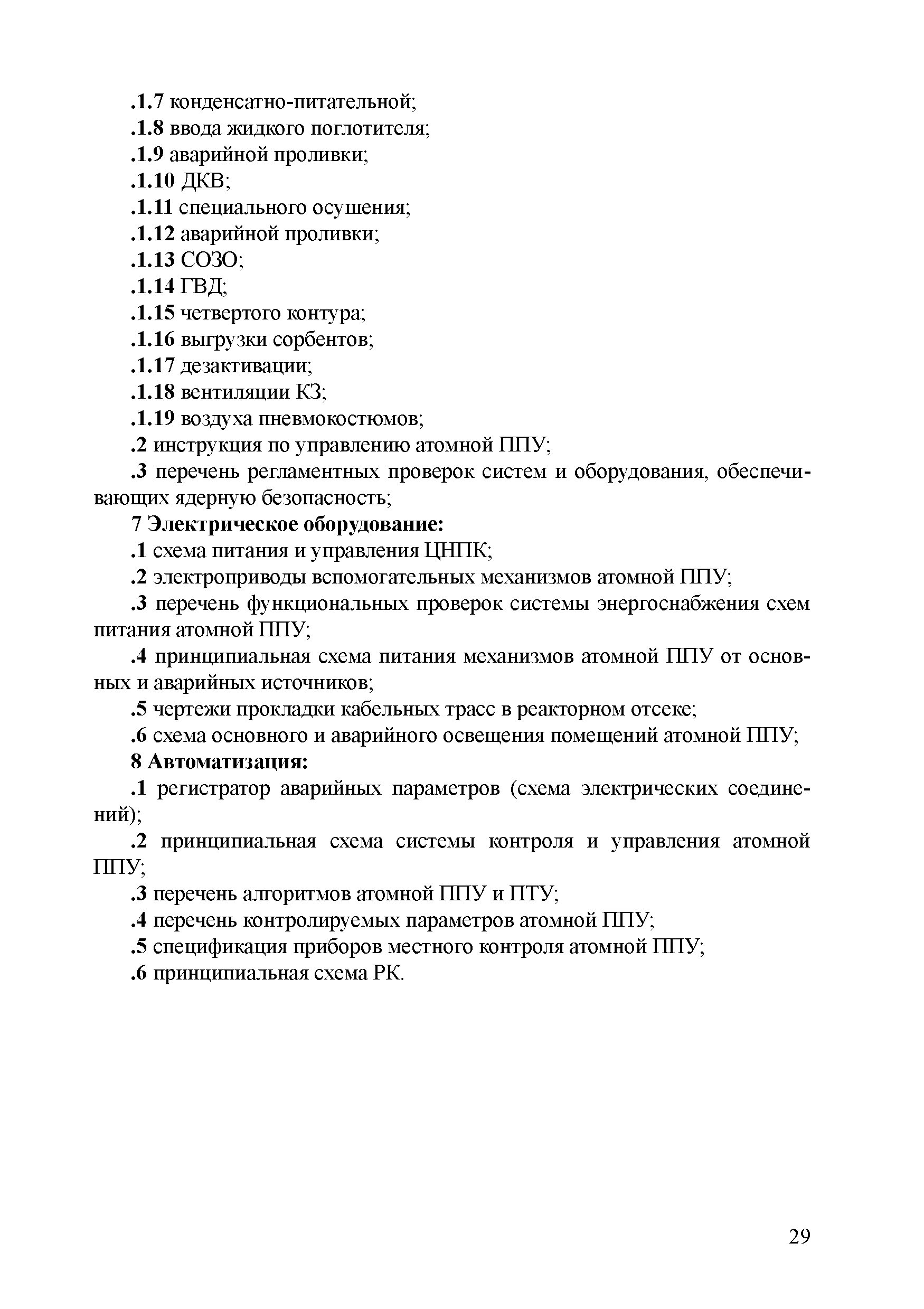 .1.7 конденсатно-питательной;

.1.8 ввода жидкого поглотителя;

.1.9 аварийной проливки;

.1.10 ДКВ;

.1.11 специального осушения;

.1.12 аварийной проливки;

.1.13 СОЗО;

.1.14 ГВД;

.1.15 четвертого контура;

.1.16 выгрузки сорбентов;

.1.17 дезактивации;

.1.18 вентиляции КЗ;

.1.19 воздуха пневмокостюмов;

.2 инструкция по управлению атомной ППУ;

.3 перечень регламентных проверок систем и оборудования, обеспечивающих ядерную безопасность;

7 Электрическое оборудование:

.1 схема питания и управления ЦНПК;

.2 электроприводы вспомогательных механизмов атомной ППУ;

.3 перечень функциональных проверок системы энергоснабжения схем питания атомной ППУ;

.4 принципиальная схема питания механизмов атомной ППУ от основных и аварийных источников;

.5 чертежи прокладки кабельных трасс в реакторном отсеке;

.6 схема основного и аварийного освещения помещений атомной ППУ;

8 Автоматизация:

.1 регистратор аварийных параметров (схема электрических соединений);

.2 принципиальная схема системы контроля и управления атомной ППУ;

.3 перечень алгоритмов атомной ППУ и ПТУ;

.4 перечень контролируемых параметров атомной ППУ;

.5 спецификация приборов местного контроля атомной ППУ;

.6 принципиальная схема РК.

29